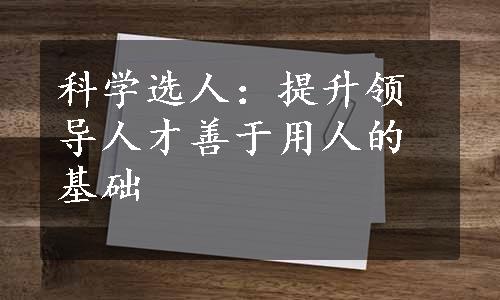 科学选人：提升领导人才善于用人的基础